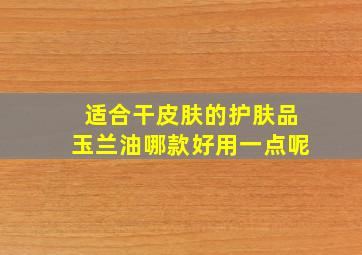 适合干皮肤的护肤品
玉兰油哪款好用一点呢